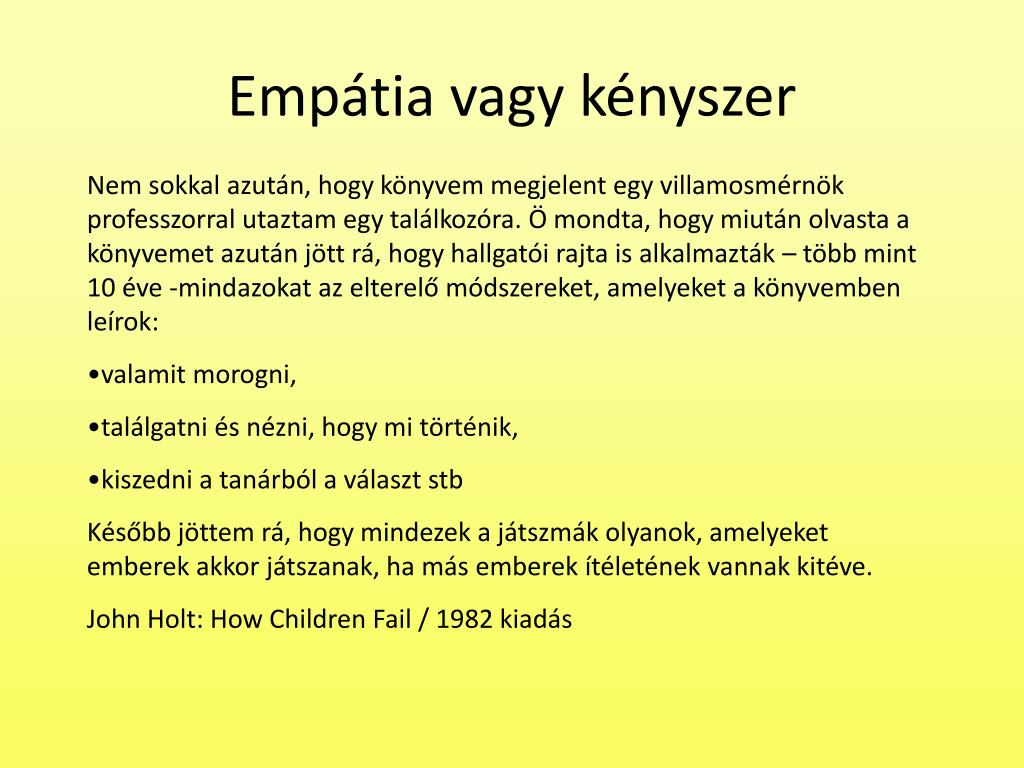 Empátia vagy kényszer

Nem sokkal azután, hogy könyvem megjelent egy villamosmérnök professzorral utaztam egy találkozóra. Ö mondta, hogy miután olvasta a könyvemet azután jött rá, hogy hallgatói rajta is alkalmazták – több mint 10 éve -mindazokat az elterelő módszereket, amelyeket a könyvemben leírok:

•valamit morogni,

•találgatni és nézni, hogy mi történik,

•kiszedni a tanárból a választ stb

Később jöttem rá, hogy mindezek a játszmák olyanok, amelyeket emberek akkor játszanak, ha más emberek ítéletének vannak kitéve.

John Holt: How Children Fail / 1982 kiadás